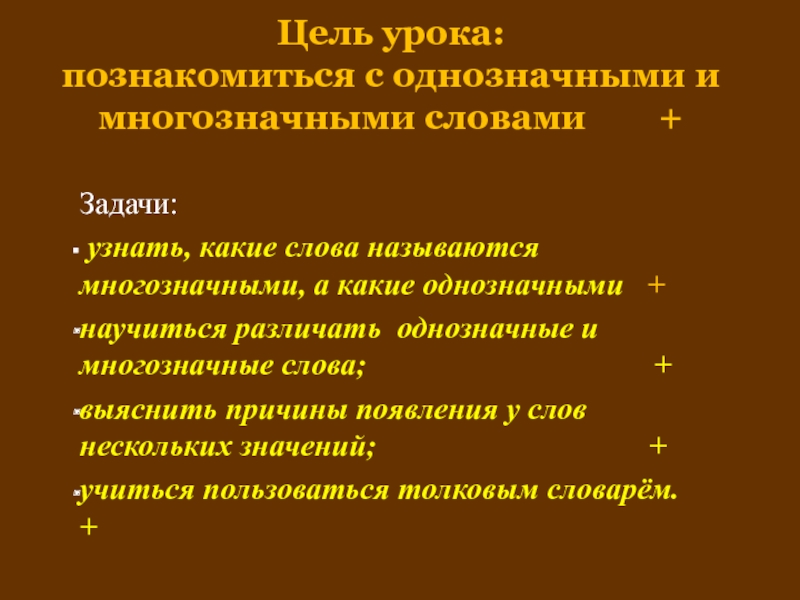 Цель урока:
познакомиться с однозначными и многозначными словами +

Задачи:

• узнать, какие слова называются многозначными, а какие однозначными +

• научиться различать однозначные и многозначные слова; +

• выяснить причины появления у слов нескольких значений; +

• учиться пользоваться толковым словарём. +